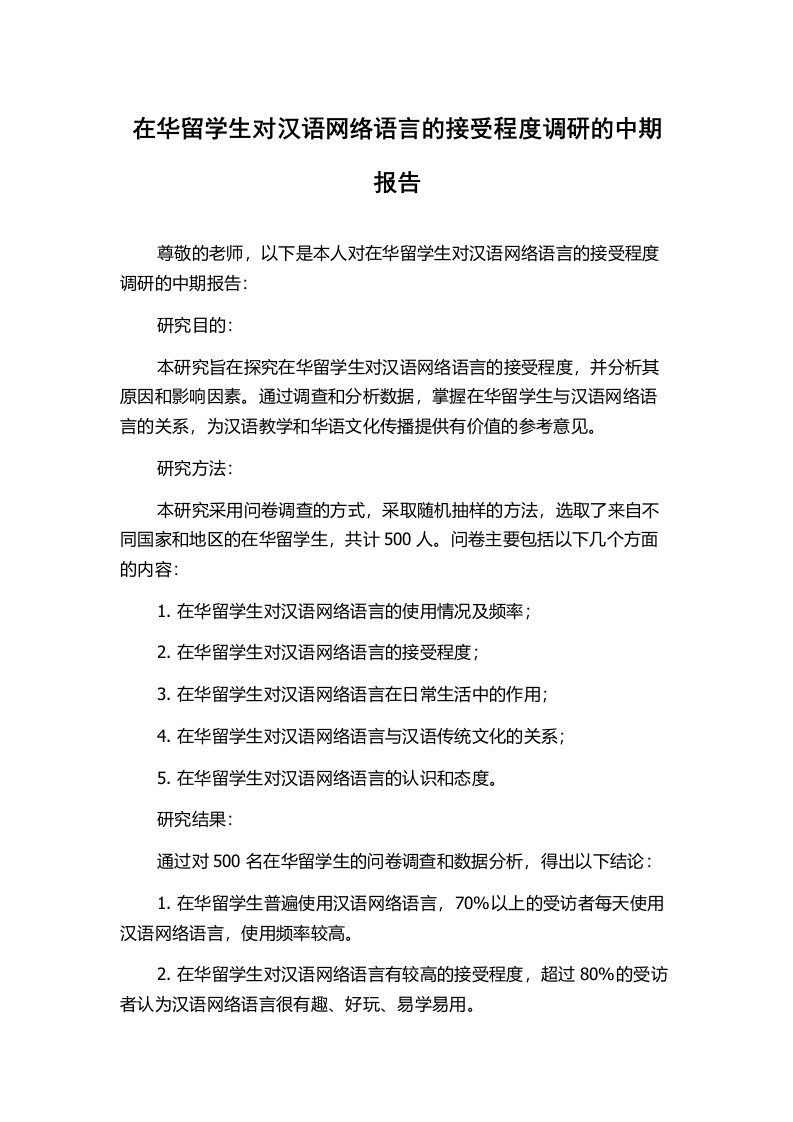 在华留学生对汉语网络语言的接受程度调研的中期报告

尊敬的老师，以下是本人对在华留学生对汉语网络语言的接受程度调研的中期报告：

研究目的：

本研究旨在探究在华留学生对汉语网络语言的接受程度，并分析其原因和影响因素。通过调查和分析数据，掌握在华留学生与汉语网络语言的关系，为汉语教学和华语文化传播提供有价值的参考意见。

研究方法：

本研究采用问卷调查的方式，采取随机抽样的方法，选取了来自不同国家和地区的在华留学生，共计 500 人。问卷主要包括以下几个方面的内容：

1. 在华留学生对汉语网络语言的使用情况及频率；

2. 在华留学生对汉语网络语言的接受程度；

3. 在华留学生对汉语网络语言在日常生活中的作用；

4. 在华留学生对汉语网络语言与汉语传统文化的关系；

5. 在华留学生对汉语网络语言的认识和态度。

研究结果：

通过对 500 名在华留学生的问卷调查和数据分析，得出以下结论：

1. 在华留学生普遍使用汉语网络语言，70%以上的受访者每天使用汉语网络语言，使用频率较高。

2. 在华留学生对汉语网络语言有较高的接受程度，超过 80%的受访者认为汉语网络语言很有趣、好玩、易学易用。